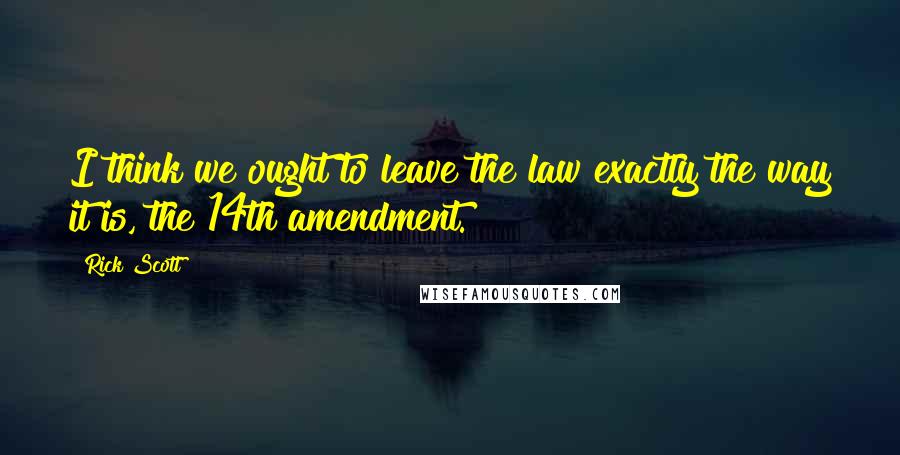 I think we ought to leave the law exactly the way it is, the 14th amendment.

Rick Scott

WISEFAMOUSQUOTES.COM